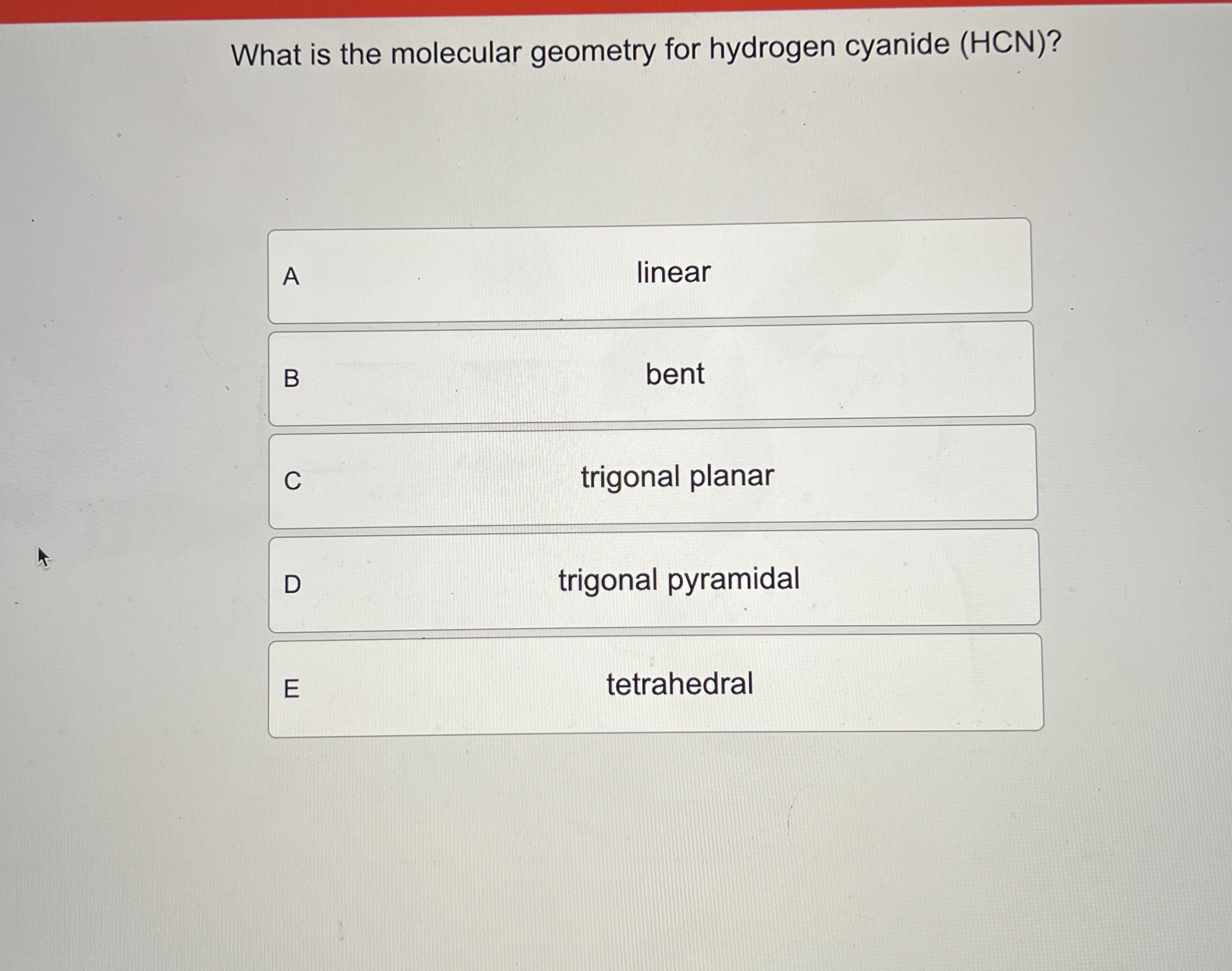 What is the molecular geometry for hydrogen cyanide (HCN)?

A linear

B bent

C trigonal planar

D trigonal pyramidal

E tetrahedral